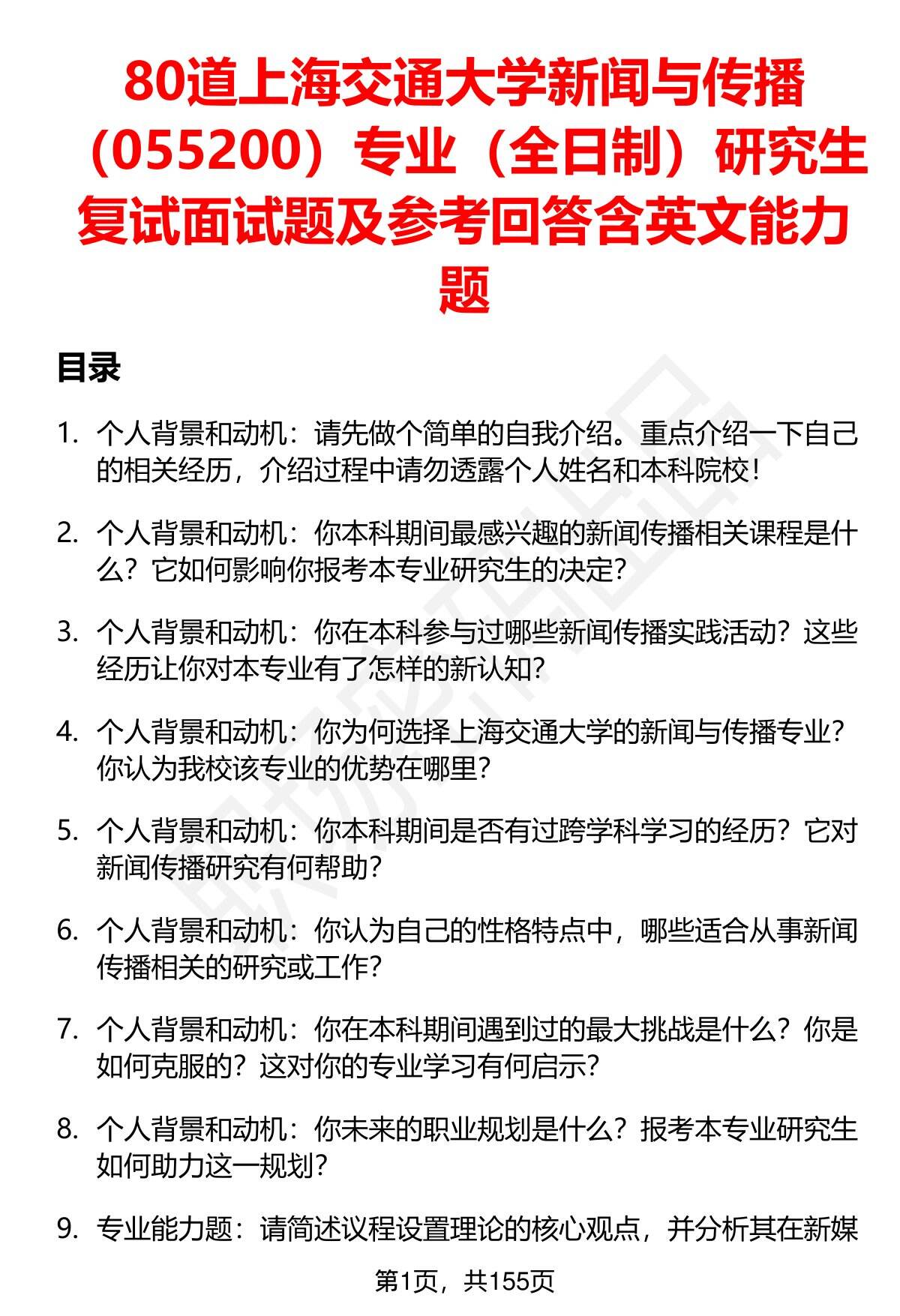 80道上海交通大学新闻与传播（055200）专业（全日制）研究生复试面试题及参考回答含英文能力题

目录

1. 个人背景和动机：请先做个简单的自我介绍。重点介绍一下自己的相关经历，介绍过程中请勿透露个人姓名和本科院校！

2. 个人背景和动机：你本科期间最感兴趣的新闻传播相关课程是什么？它如何影响你报考本专业研究生的决定？

3. 个人背景和动机：你在本科参与过哪些新闻传播实践活动？这些经历让你对本专业有了怎样的新认知？

4. 个人背景和动机：你为何选择上海交通大学的新闻与传播专业？你认为我校该专业的优势在哪里？

5. 个人背景和动机：你本科期间是否有过跨学科学习的经历？它对新闻传播研究有何帮助？

6. 个人背景和动机：你认为自己的性格特点中，哪些适合从事新闻传播相关的研究或工作？

7. 个人背景和动机：你在本科期间遇到过的最大挑战是什么？你是如何克服的？这对你的专业学习有何启示？

8. 个人背景和动机：你未来的职业规划是什么？报考本专业研究生如何助力这一规划？

9. 专业能力题：请简述议程设置理论的核心观点，并分析其在新媒

第1页，共155页